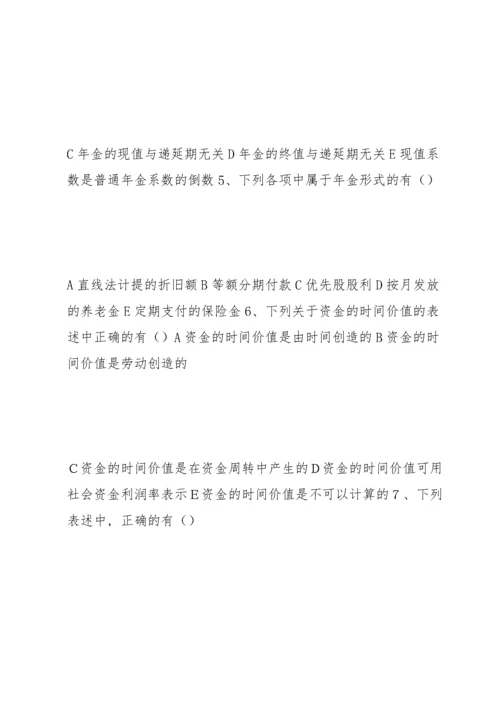 C 年金的现值与递延期无关 D 年金的终值与递延期无关 E 现值系数是普通年金系数的倒数 5、下列各项中属于年金形式的有（）

A 直线法计提的折旧额 B 等额分期付款 C 优先股股利 D 按月发放的养老金 E 定期支付的保险金 6、下列关于资金的时间价值的表述中正确的有（）A 资金的时间价值是由时间创造的 B 资金的时间价值是劳动创造的

C 资金的时间价值是在资金周转中产生的 D 资金的时间价值可用社会资金利润率表示 E 资金的时间价值是不可以计算的 7 、下列表述中，正确的有（）